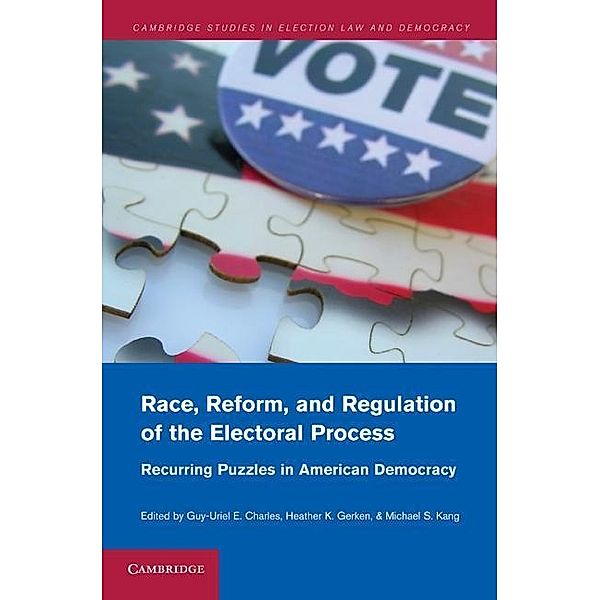 CAMBRIDGE STUDIES IN ELECTION LAW AND DEMOCRACY

VOTE

Race, Reform, and Regulation of the Electoral Process

Recurring Puzzles in American Democracy

Edited by Guy-Uriel E. Charles, Heather K. Gerken, & Michael S. Kang

CAMBRIDGE